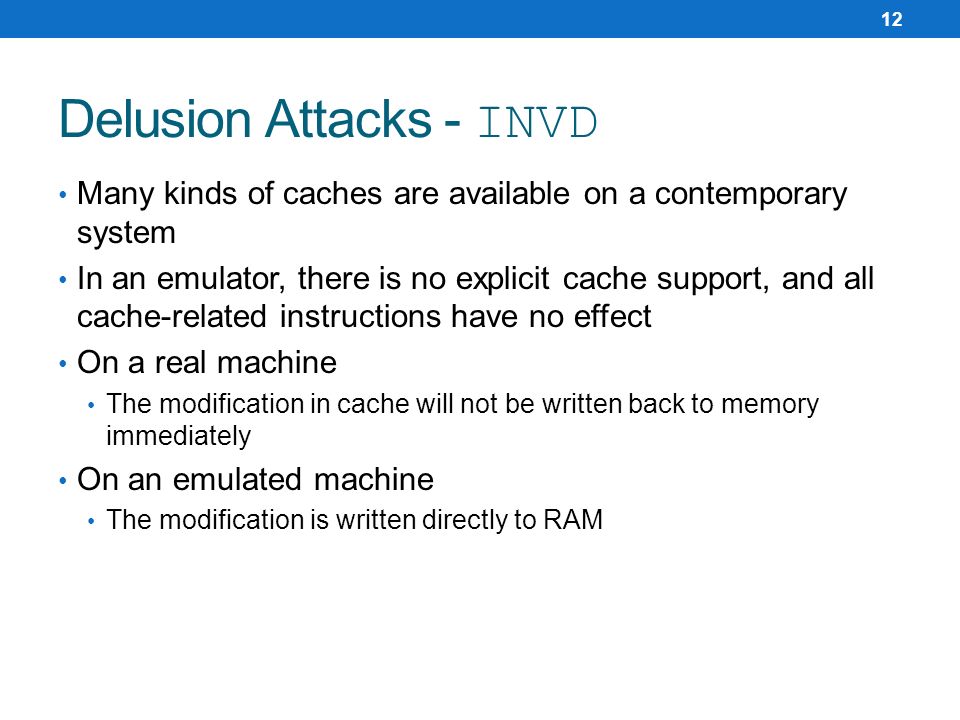 12

Delusion Attacks - INVD

• Many kinds of caches are available on a contemporary system

• In an emulator, there is no explicit cache support, and all cache-related instructions have no effect

• On a real machine

• The modification in cache will not be written back to memory immediately

• On an emulated machine

• The modification is written directly to RAM